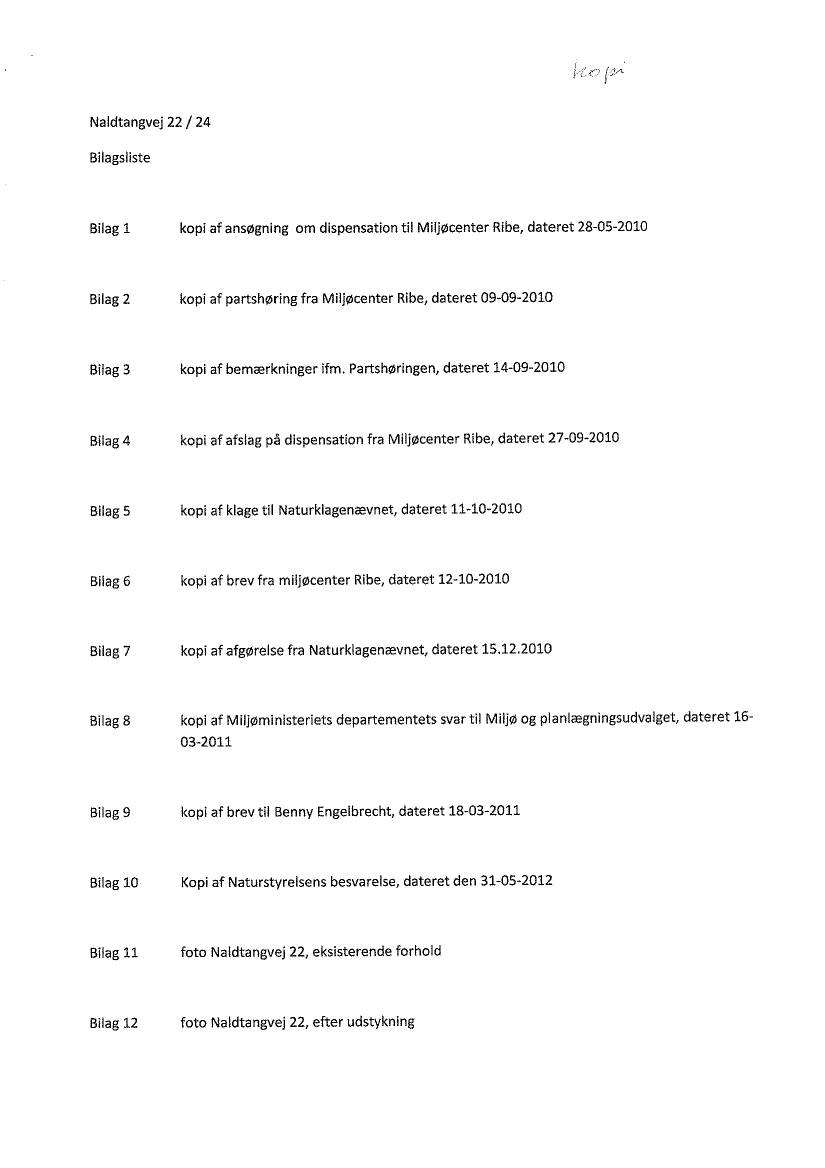 kopi

Naldtangvej 22 / 24

Bilagsliste

Bilag 1 kopi af ansøgning om dispensation til Miljøcenter Ribe, dateret 28-05-2010

Bilag 2 kopi af partshøring fra Miljøcenter Ribe, dateret 09-09-2010

Bilag 3 kopi af bemærkninger ifm. Partshøringen, dateret 14-09-2010

Bilag 4 kopi af afslag på dispensation fra Miljøcenter Ribe, dateret 27-09-2010

Bilag 5 kopi af klage til Naturklagenævnet, dateret 11-10-2010

Bilag 6 kopi af brev fra miljøcenter Ribe, dateret 12-10-2010

Bilag 7 kopi af afgørelse fra Naturklagenævnet, dateret 15.12.2010

Bilag 8 kopi af Miljøministeriets departementets svar til Miljø og planlægningsudvalget, dateret 16-03-2011

Bilag 9 kopi af brev til Benny Engelbrecht, dateret 18-03-2011

Bilag 10 Kopi af Naturstyrelsens besvarelse, dateret den 31-05-2012

Bilag 11 foto Naldtangvej 22, eksisterende forhold

Bilag 12 foto Naldtangvej 22, efter udstykning